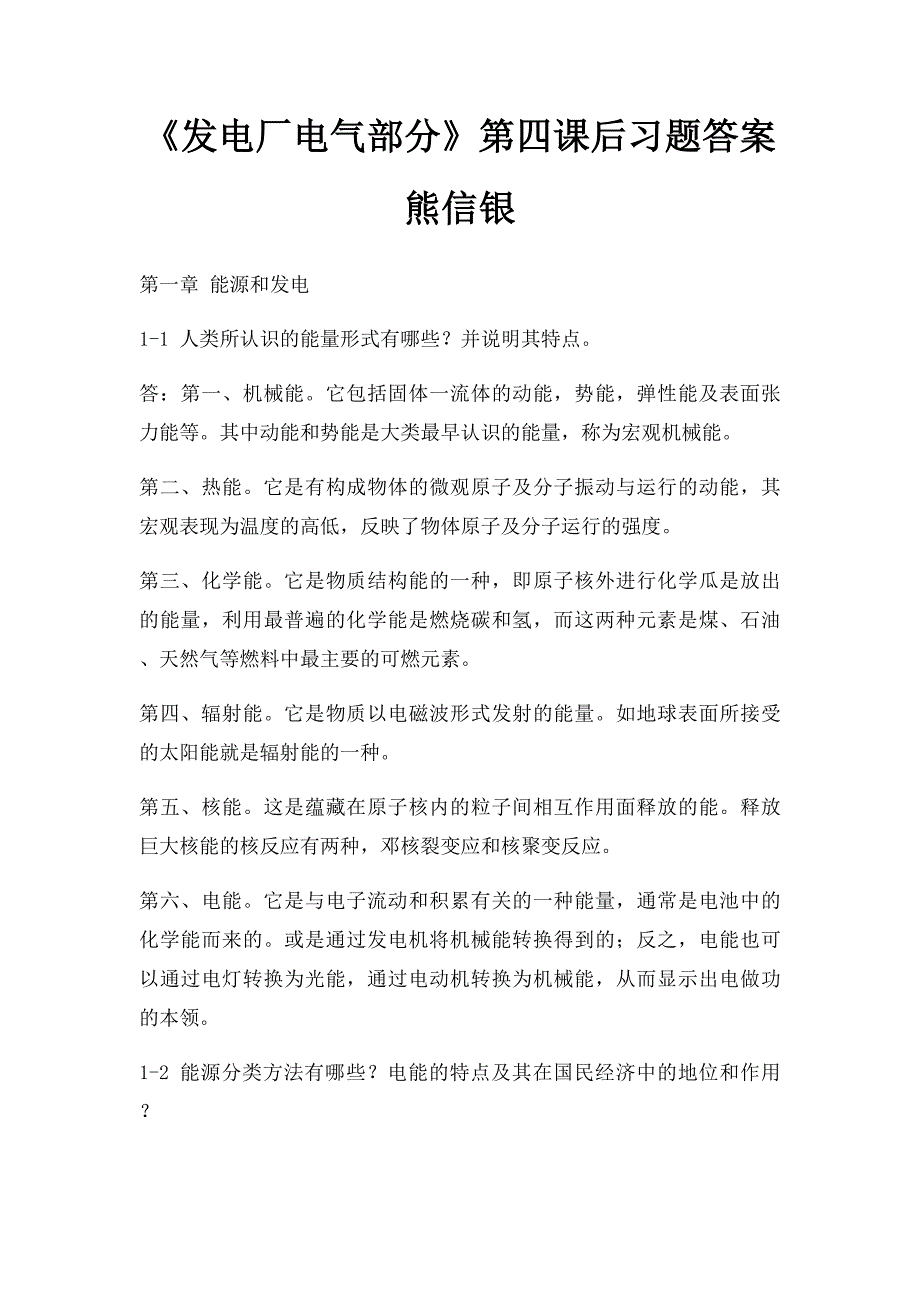 《发电厂电气部分》第四课后习题答案熊信银

第一章 能源和发电

1-1 人类所认识的能量形式有哪些？并说明其特点。

答：第一、机械能。它包括固体一流体的动能，势能，弹性能及表面张力能等。其中动能和势能是大类最早认识的能量，称为宏观机械能。

第二、热能。它是有构成物体的微观原子及分子振动与运行的动能，其宏观表现为温度的高低，反映了物体原子及分子运行的强度。

第三、化学能。它是物质结构能的一种，即原子核外进行化学瓜是放出的能量，利用最普遍的化学能是燃烧碳和氢，而这两种元素是煤、石油、天然气等燃料中最主要的可燃元素。

第四、辐射能。它是物质以电磁波形式发射的能量。如地球表面所接受的太阳能就是辐射能的一种。

第五、核能。这是蕴藏在原子核内的粒子间相互作用面释放的能。释放巨大核能的核反应有两种，邓核裂变应和核聚变反应。

第六、电能。它是与电子流动和积累有关的一种能量，通常是电池中的化学能而来的。或是通过发电机将机械能转换得到的；反之，电能也可以通过电灯转换为光能，通过电动机转换为机械能，从而显示出电做功的本领。

1-2 能源分类方法有哪些？电能的特点及其在国民经济中的地位和作用？